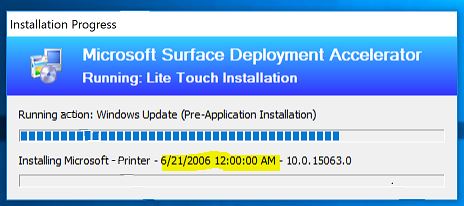 Installation Progress

Microsoft Surface Deployment Accelerator
Running: Lite Touch Installation

Running action: Windows Update (Pre-Application Installation)

Installing Microsoft - Printer - 6/21/2006 12:00:00 AM - 10.0.15063.0